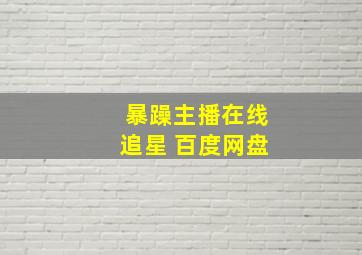 暴躁主播在线
追星 百度网盘